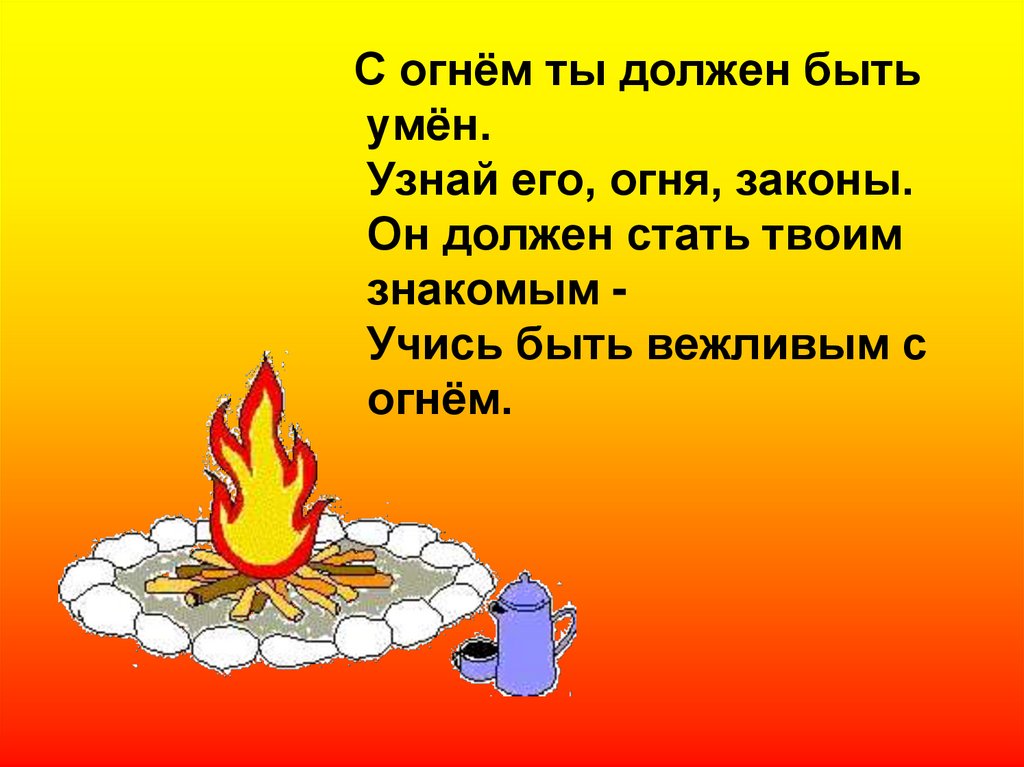 С огнём ты должен быть умён.
Узнай его, огня, законы.
Он должен стать твоим знакомым -
Учись быть вежливым с огнём.